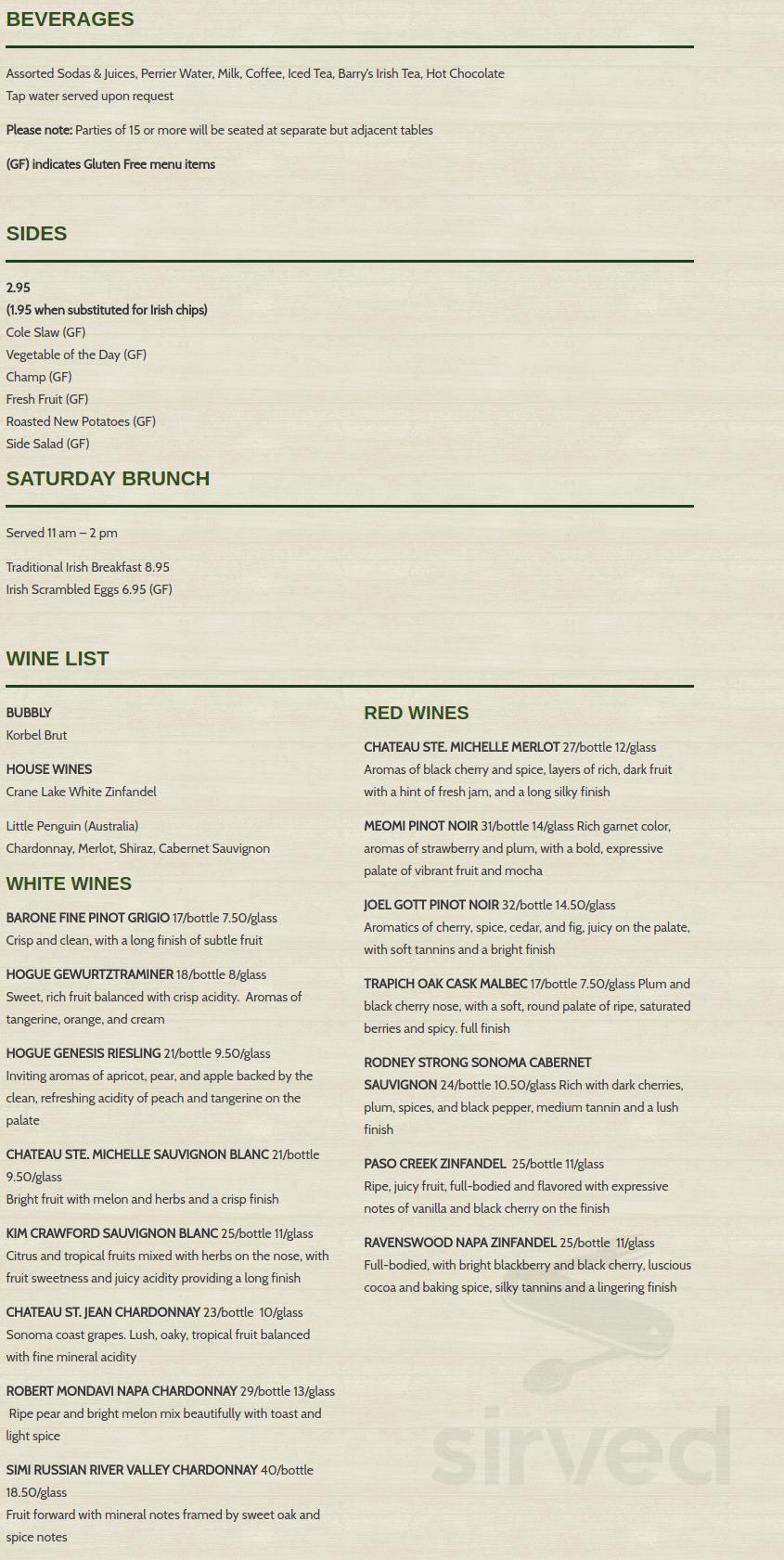 BEVERAGES

Assorted Sodas & Juices, Perrier Water, Milk, Coffee, Iced Tea, Barry's Irish Tea, Hot Chocolate
Tap water served upon request

Please note: Parties of 15 or more will be seated at separate but adjacent tables

(GF) indicates Gluten Free menu items

SIDES

2.95
(1.95 when substituted for Irish chips)
Cole Slaw (GF)
Vegetable of the Day (GF)
Champ (GF)
Fresh Fruit (GF)
Roasted New Potatoes (GF)
Side Salad (GF)

SATURDAY BRUNCH

Served 11 am – 2 pm

Traditional Irish Breakfast 8.95
Irish Scrambled Eggs 6.95 (GF)

WINE LIST

BUBBLY
Korbel Brut

HOUSE WINES
Crane Lake White Zinfandel

Little Penguin (Australia)
Chardonnay, Merlot, Shiraz, Cabernet Sauvignon

WHITE WINES

BARONE FINE PINOT GRIGIO 17/bottle 7.50/glass
Crisp and clean, with a long finish of subtle fruit

HOGUE GEWURTZTRAMINER 18/bottle 8/glass
Sweet, rich fruit balanced with crisp acidity. Aromas of tangerine, orange, and cream

HOGUE GENESIS RIESLING 21/bottle 9.50/glass
Inviting aromas of apricot, pear, and apple backed by the clean, refreshing acidity of peach and tangerine on the palate

CHATEAU STE. MICHELLE SAUVIGNON BLANC 21/bottle 9.50/glass
Bright fruit with melon and herbs and a crisp finish

KIM CRAWFORD SAUVIGNON BLANC 25/bottle 11/glass
Citrus and tropical fruits mixed with herbs on the nose, with fruit sweetness and juicy acidity providing a long finish

CHATEAU ST. JEAN CHARDONNAY 23/bottle 10/glass
Sonoma coast grapes. Lush, oaky, tropical fruit balanced with fine mineral acidity

ROBERT MONDAVI NAPA CHARDONNAY 29/bottle 13/glass
Ripe pear and bright melon mix beautifully with toast and light spice

SIMI RUSSIAN RIVER VALLEY CHARDONNAY 40/bottle 18.50/glass
Fruit forward with mineral notes framed by sweet oak and spice notes

RED WINES

CHATEAU STE. MICHELLE MERLOT 27/bottle 12/glass
Aromas of black cherry and spice, layers of rich, dark fruit with a hint of fresh jam, and a long silky finish

MEOMI PINOT NOIR 31/bottle 14/glass Rich garnet color, aromas of strawberry and plum, with a bold, expressive palate of vibrant fruit and mocha

JOEL GOTT PINOT NOIR 32/bottle 14.50/glass
Aromatics of cherry, spice, cedar, and fig, juicy on the palate, with soft tannins and a bright finish

TRAPICH OAK CASK MALBEC 17/bottle 7.50/glass Plum and black cherry nose, with a soft, round palate of ripe, saturated berries and spicy. full finish

RODNEY STRONG SONOMA CABERNET SAUVIGNON 24/bottle 10.50/glass Rich with dark cherries, plum, spices, and black pepper, medium tannin and a lush finish

PASO CREEK ZINFANDEL 25/bottle 11/glass
Ripe, juicy fruit, full-bodied and flavored with expressive notes of vanilla and black cherry on the finish

RAVENSWOOD NAPA ZINFANDEL 25/bottle 11/glass
Full-bodied, with bright blackberry and black cherry, luscious cocoa and baking spice, silky tannins and a lingering finish

sirved